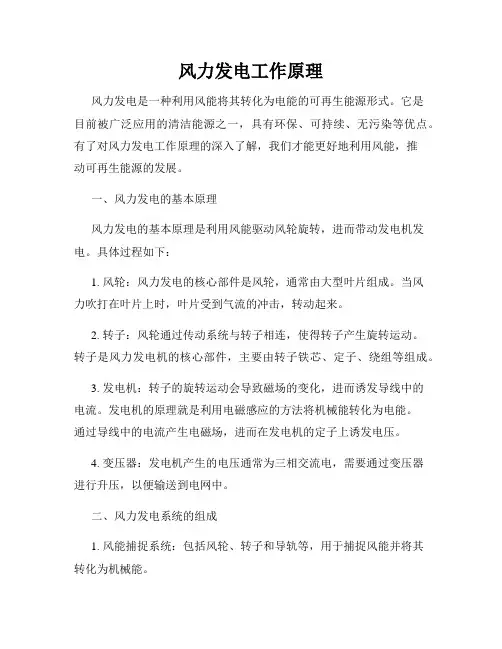 风力发电工作原理

风力发电是一种利用风能将其转化为电能的可再生能源形式。它是目前被广泛应用的清洁能源之一，具有环保、可持续、无污染等优点。有了对风力发电工作原理的深入了解，我们才能更好地利用风能，推动可再生能源的发展。

一、风力发电的基本原理

风力发电的基本原理是利用风能驱动风轮旋转，进而带动发电机发电。具体过程如下：

1. 风轮：风力发电的核心部件是风轮，通常由大型叶片组成。当风力吹打在叶片上时，叶片受到气流的冲击，转动起来。

2. 转子：风轮通过传动系统与转子相连，使得转子产生旋转运动。转子是风力发电机的核心部件，主要由转子铁芯、定子、绕组等组成。

3. 发电机：转子的旋转运动会导致磁场的变化，进而诱发导线中的电流。发电机的原理就是利用电磁感应的方法将机械能转化为电能。通过导线中的电流产生电磁场，进而在发电机的定子上诱发电压。

4. 变压器：发电机产生的电压通常为三相交流电，需要通过变压器进行升压，以便输送到电网中。

二、风力发电系统的组成

1. 风能捕捉系统：包括风轮、转子和导轨等，用于捕捉风能并将其转化为机械能。